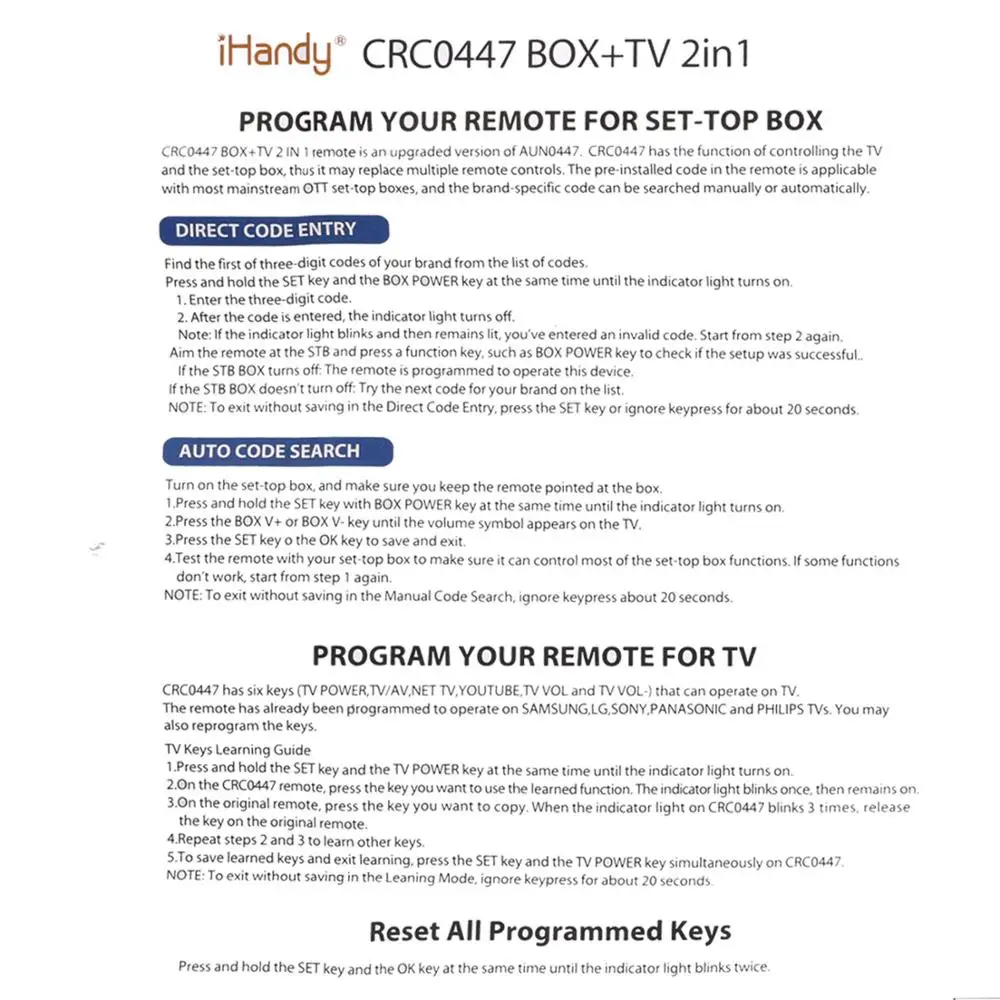 iHandy® CRC0447 BOX+TV 2in1

PROGRAM YOUR REMOTE FOR SET-TOP BOX

CRC0447 BOX+TV 2 IN 1 remote is an upgraded version of AUN0447. CRC0447 has the function of controlling the TV and the set-top box, thus it may replace multiple remote controls. The pre-installed code in the remote is applicable with most mainstream OTT set-top boxes, and the brand-specific code can be searched manually or automatically.

DIRECT CODE ENTRY

Find the first of three-digit codes of your brand from the list of codes.
Press and hold the SET key and the BOX POWER key at the same time until the indicator light turns on.
1. Enter the three-digit code.
2. After the code is entered, the indicator light turns off.
Note: If the indicator light blinks and then remains lit, you've entered an invalid code. Start from step 2 again.
Aim the remote at the STB and press a function key, such as BOX POWER key to check if the setup was successful..
If the STB BOX turns off: The remote is programmed to operate this device.
If the STB BOX doesn't turn off: Try the next code for your brand on the list.
NOTE: To exit without saving in the Direct Code Entry, press the SET key or ignore keypress for about 20 seconds.

AUTO CODE SEARCH

Turn on the set-top box, and make sure you keep the remote pointed at the box.
1.Press and hold the SET key with BOX POWER key at the same time until the indicator light turns on.
2.Press the BOX V+ or BOX V- key until the volume symbol appears on the TV.
3.Press the SET key o the OK key to save and exit.
4.Test the remote with your set-top box to make sure it can control most of the set-top box functions. If some functions don't work, start from step 1 again.
NOTE: To exit without saving in the Manual Code Search, ignore keypress about 20 seconds.

PROGRAM YOUR REMOTE FOR TV

CRC0447 has six keys (TV POWER,TV/AV,NET TV,YOUTUBE,TV VOL and TV VOL-) that can operate on TV.
The remote has already been programmed to operate on SAMSUNG,LG,SONY,PANASONIC and PHILIPS TVs. You may also reprogram the keys.
TV Keys Learning Guide
1.Press and hold the SET key and the TV POWER key at the same time until the indicator light turns on.
2.On the CRC0447 remote, press the key you want to use the learned function. The indicator light blinks once, then remains on.
3.On the original remote, press the key you want to copy. When the indicator light on CRC0447 blinks 3 times, release the key on the original remote.
4.Repeat steps 2 and 3 to learn other keys.
5.To save learned keys and exit learning, press the SET key and the TV POWER key simultaneously on CRC0447.
NOTE: To exit without saving in the Leaning Mode, ignore keypress for about 20 seconds.

Reset All Programmed Keys

Press and hold the SET key and the OK key at the same time until the indicator light blinks twice.